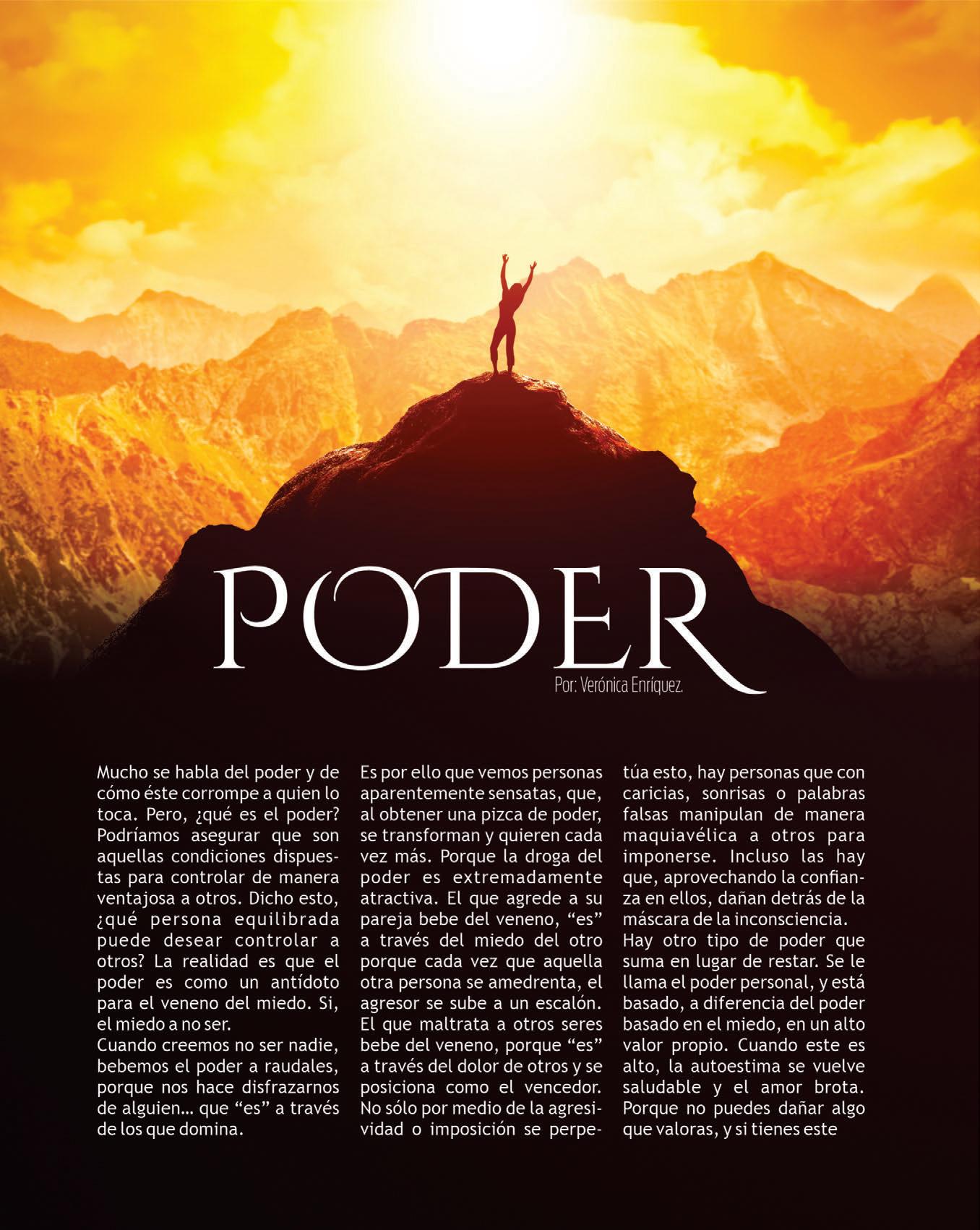 PODER

Por: Verónica Enríquez.

Mucho se habla del poder y de cómo éste corrompe a quien lo toca. Pero, ¿qué es el poder? Podríamos asegurar que son aquellas condiciones dispuestas para controlar de manera ventajosa a otros. Dicho esto, ¿qué persona equilibrada puede desear controlar a otros? La realidad es que el poder es como un antídoto para el veneno del miedo. Si, el miedo a no ser.

Cuando creemos no ser nadie, bebemos el poder a raudales, porque nos hace disfrazarnos de alguien… que "es" a través de los que domina.

Es por ello que vemos personas aparentemente sensatas, que, al obtener una pizca de poder, se transforman y quieren cada vez más. Porque la droga del poder es extremadamente atractiva. El que agrede a su pareja bebe del veneno, "es" a través del miedo del otro porque cada vez que aquella otra persona se amedrenta, el agresor se sube a un escalón. El que maltrata a otros seres bebe del veneno, porque "es" a través del dolor de otros y se posiciona como el vencedor. No sólo por medio de la agresividad o imposición se perpetúa esto, hay personas que con caricias, sonrisas o palabras falsas manipulan de manera maquiavélica a otros para imponerse. Incluso las hay que, aprovechando la confianza en ellos, dañan detrás de la máscara de la inconsciencia.

Hay otro tipo de poder que suma en lugar de restar. Se le llama el poder personal, y está basado, a diferencia del poder basado en el miedo, en un alto valor propio. Cuando este es alto, la autoestima se vuelve saludable y el amor brota. Porque no puedes dañar algo que valoras, y si tienes este